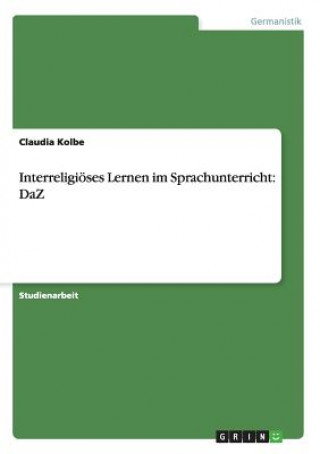 Germanistik

Claudia Kolbe

Interreligiöses Lernen im Sprachunterricht: DaZ

Studienarbeit

GRIN